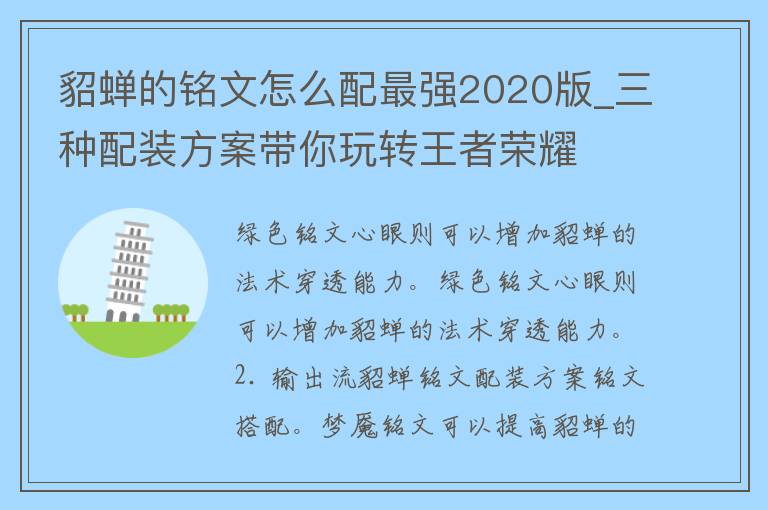 貂蝉的铭文怎么配最强2020版_三种配装方案带你玩转王者荣耀

绿色铭文心眼则可以增加貂蝉的法术穿透能力。绿色铭文心眼则可以增加貂蝉的法术穿透能力。2. 输出流貂蝉铭文配装方案铭文搭配。梦魇铭文可以提高貂蝉的